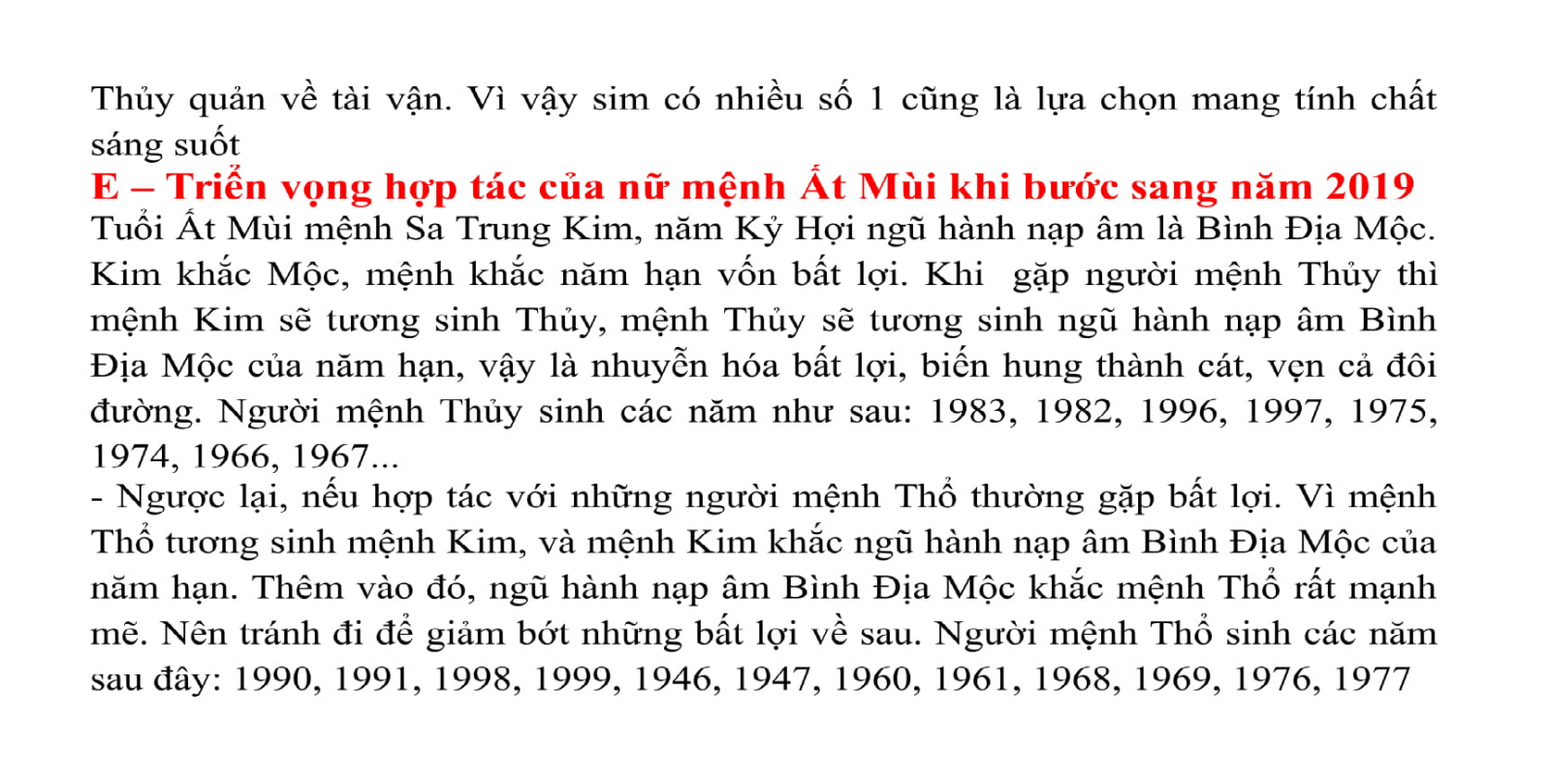 Thủy quản về tài vận. Vì vậy sim có nhiều số 1 cũng là lựa chọn mang tính chất sáng suốt

E – Triển vọng hợp tác của nữ mệnh Ất Mùi khi bước sang năm 2019

Tuổi Ất Mùi mệnh Sa Trung Kim, năm Kỷ Hợi ngũ hành nạp âm là Bình Địa Mộc. Kim khắc Mộc, mệnh khắc năm hạn vốn bất lợi. Khi gặp người mệnh Thủy thì mệnh Kim sẽ tương sinh Thủy, mệnh Thủy sẽ tương sinh ngũ hành nạp âm Bình Địa Mộc của năm hạn, vậy là nhuyễn hóa bất lợi, biến hung thành cát, vẹn cả đôi đường. Người mệnh Thủy sinh các năm như sau: 1983, 1982, 1996, 1997, 1975, 1974, 1966, 1967...

- Ngược lại, nếu hợp tác với những người mệnh Thổ thường gặp bất lợi. Vì mệnh Thổ tương sinh mệnh Kim, và mệnh Kim khắc ngũ hành nạp âm Bình Địa Mộc của năm hạn. Thêm vào đó, ngũ hành nạp âm Bình Địa Mộc khắc mệnh Thổ rất mạnh mẽ. Nên tránh đi để giảm bớt những bất lợi về sau. Người mệnh Thổ sinh các năm sau đây: 1990, 1991, 1998, 1999, 1946, 1947, 1960, 1961, 1968, 1969, 1976, 1977